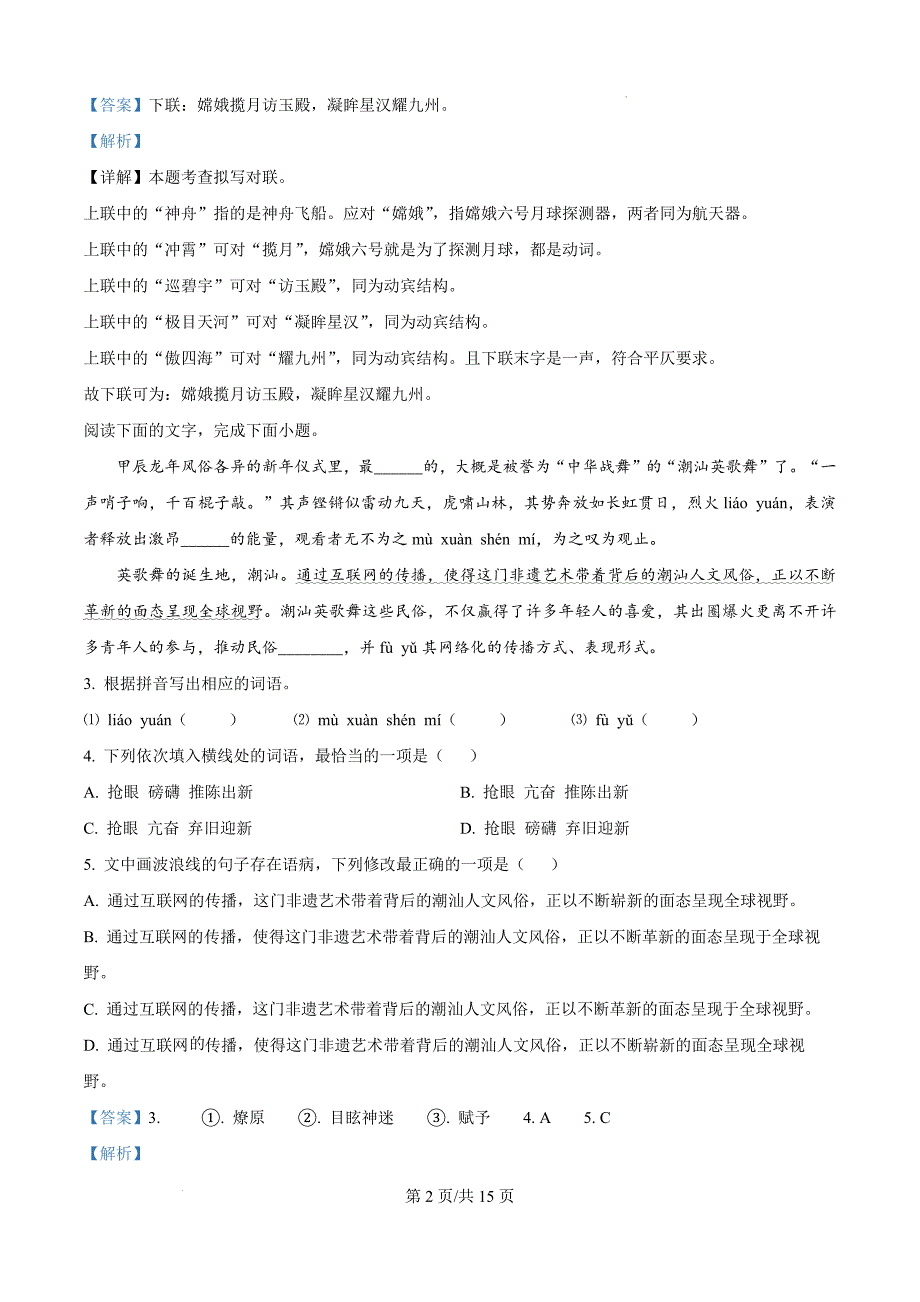 【答案】下联：嫦娥揽月访玉殿，凝眸星汉耀九州。

【解析】

【详解】本题考查拟写对联。

上联中的“神舟”指的是神舟飞船。应对“嫦娥”，指嫦娥六号月球探测器，两者同为航天器。

上联中的“冲霄”可对“揽月”，嫦娥六号就是为了探测月球，都是动词。

上联中的“巡碧宇”可对“访玉殿”，同为动宾结构。

上联中的“极目天河”可对“凝眸星汉”，同为动宾结构。

上联中的“傲四海”可对“耀九州”，同为动宾结构。且下联末字是一声，符合平仄要求。

故下联可为：嫦娥揽月访玉殿，凝眸星汉耀九州。

阅读下面的文字，完成下面小题。

甲辰龙年风俗各异的新年仪式里，最______的，大概是被誉为“中华战舞”的“潮汕英歌舞”了。“一声哨子响，千百棍子敲。”其声铿锵似雷动九天，虎啸山林，其势奔放如长虹贯日，烈火 liáo yuán，表演者释放出激昂______的能量，观看者无不为之 mù xuàn shén mí，为之叹为观止。

英歌舞的诞生地，潮汕。通过互联网的传播，使得这门非遗艺术带着背后的潮汕人文风俗，正以不断革新的面态呈现全球视野。潮汕英歌舞这些民俗，不仅赢得了许多年轻人的喜爱，其出圈爆火更离不开许多青年人的参与，推动民俗________，并 fù yǔ 其网络化的传播方式、表现形式。

3. 根据拼音写出相应的词语。

⑴ liáo yuán（　　）　⑵ mù xuàn shén mí（　　）　⑶ fù yǔ（　　）

4. 下列依次填入横线处的词语，最恰当的一项是（　）

A. 抢眼 磅礴 推陈出新　　B. 抢眼 亢奋 推陈出新

C. 抢眼 亢奋 弃旧迎新　　D. 抢眼 磅礴 弃旧迎新

5. 文中画波浪线的句子存在语病，下列修改最正确的一项是（　）

A. 通过互联网的传播，这门非遗艺术带着背后的潮汕人文风俗，正以不断崭新的面态呈现全球视野。

B. 通过互联网的传播，使得这门非遗艺术带着背后的潮汕人文风俗，正以不断革新的面态呈现于全球视野。

C. 通过互联网的传播，这门非遗艺术带着背后的潮汕人文风俗，正以不断革新的面态呈现于全球视野。

D. 通过互联网的传播，使得这门非遗艺术带着背后的潮汕人文风俗，正以不断崭新的面态呈现全球视野。

【答案】3. ①. 燎原 ②. 目眩神迷 ③. 赋予 4. A 5. C

【解析】

第 2 页/共 15 页